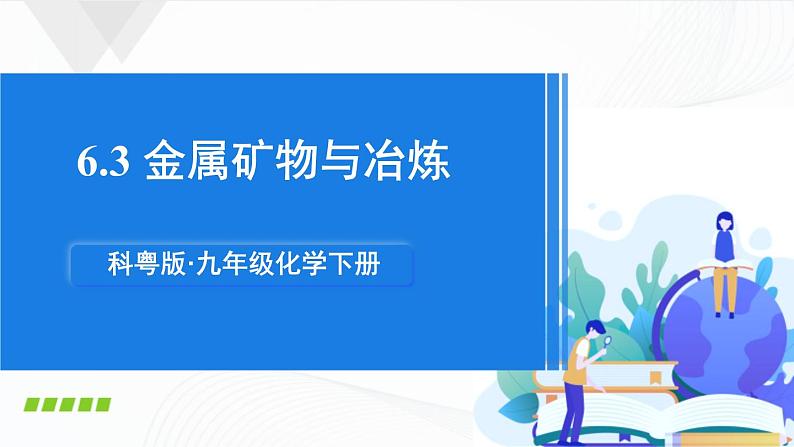 6.3 金属矿物与冶炼

科粤版·九年级化学下册